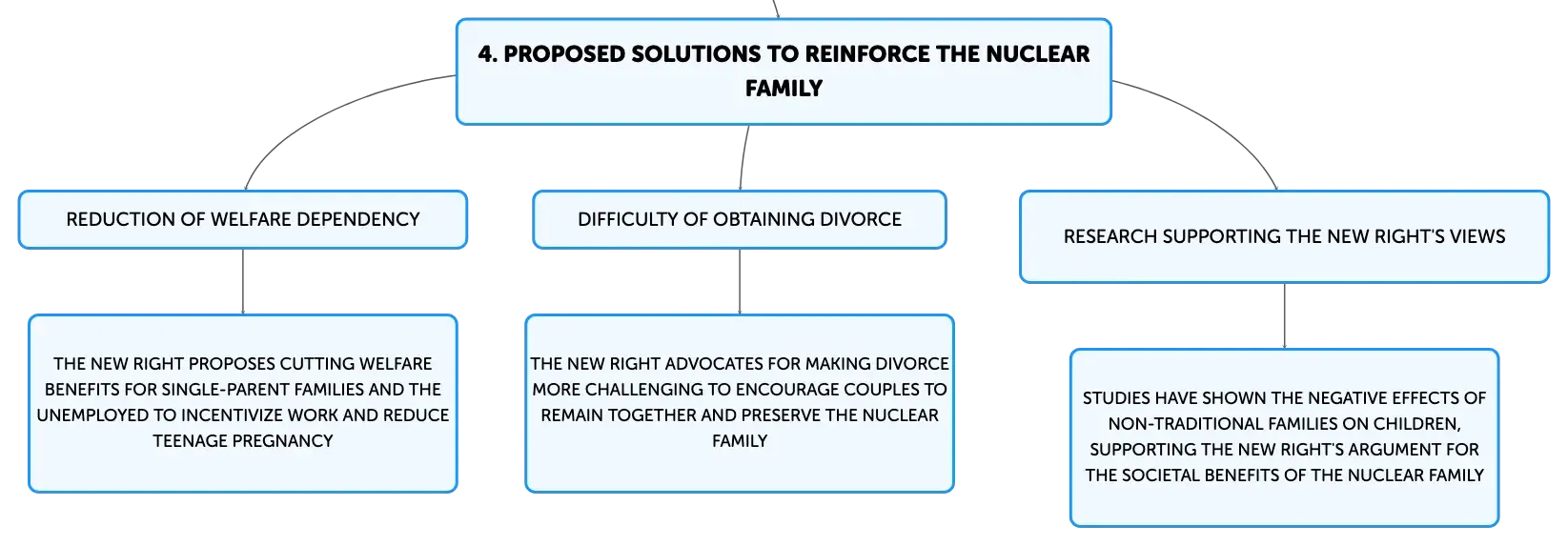 4. PROPOSED SOLUTIONS TO REINFORCE THE NUCLEAR FAMILY

REDUCTION OF WELFARE DEPENDENCY

THE NEW RIGHT PROPOSES CUTTING WELFARE BENEFITS FOR SINGLE-PARENT FAMILIES AND THE UNEMPLOYED TO INCENTIVIZE WORK AND REDUCE TEENAGE PREGNANCY

DIFFICULTY OF OBTAINING DIVORCE

THE NEW RIGHT ADVOCATES FOR MAKING DIVORCE MORE CHALLENGING TO ENCOURAGE COUPLES TO REMAIN TOGETHER AND PRESERVE THE NUCLEAR FAMILY

RESEARCH SUPPORTING THE NEW RIGHT'S VIEWS

STUDIES HAVE SHOWN THE NEGATIVE EFFECTS OF NON-TRADITIONAL FAMILIES ON CHILDREN, SUPPORTING THE NEW RIGHT'S ARGUMENT FOR THE SOCIETAL BENEFITS OF THE NUCLEAR FAMILY